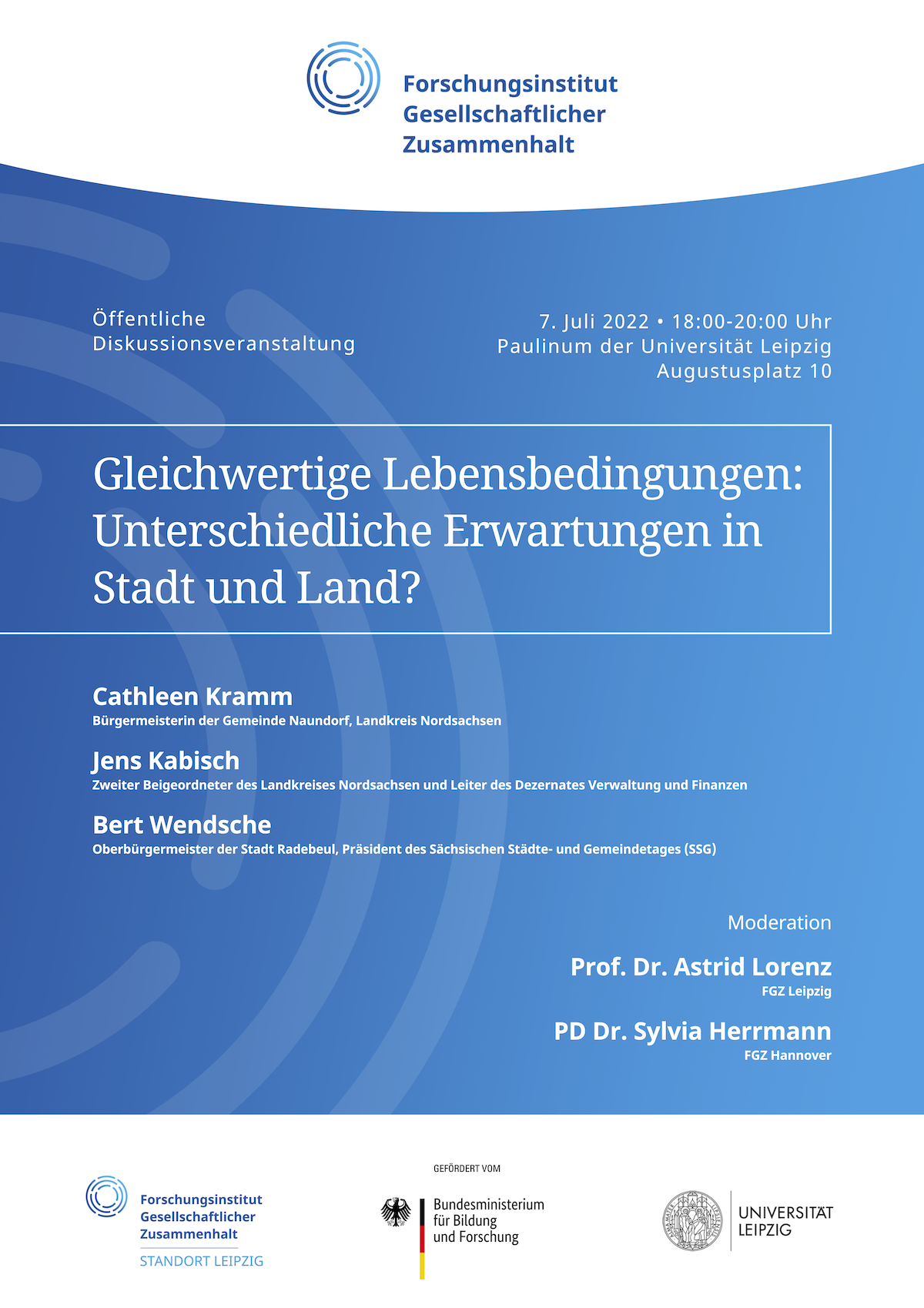 Forschungsinstitut Gesellschaftlicher Zusammenhalt

Öffentliche Diskussionsveranstaltung

7. Juli 2022 • 18:00-20:00 Uhr
Paulinum der Universität Leipzig
Augustusplatz 10

Gleichwertige Lebensbedingungen: Unterschiedliche Erwartungen in Stadt und Land?

Cathleen Kramm
Bürgermeisterin der Gemeinde Naundorf, Landkreis Nordsachsen

Jens Kabisch
Zweiter Beigeordneter des Landkreises Nordsachsen und Leiter des Dezernates Verwaltung und Finanzen

Bert Wendsche
Oberbürgermeister der Stadt Radebeul, Präsident des Sächsischen Städte- und Gemeindetages (SSG)

Moderation

Prof. Dr. Astrid Lorenz
FGZ Leipzig

PD Dr. Sylvia Herrmann
FGZ Hannover

Forschungsinstitut Gesellschaftlicher Zusammenhalt
STANDORT LEIPZIG

GEFÖRDERT VOM
Bundesministerium für Bildung und Forschung

UNIVERSITÄT LEIPZIG